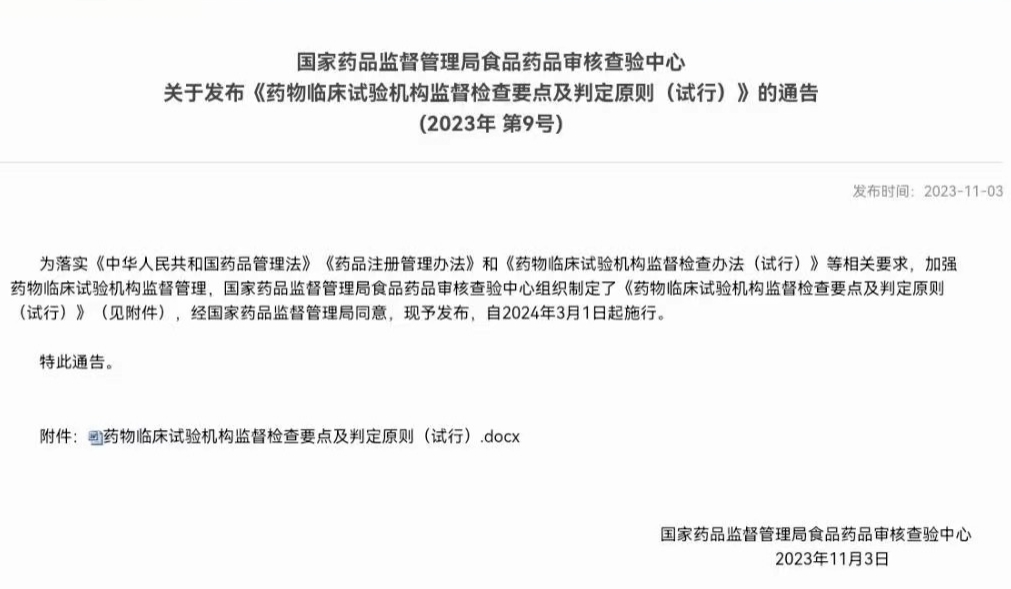 国家药品监督管理局食品药品审核查验中心
关于发布《药物临床试验机构监督检查要点及判定原则（试行）》的通告
（2023年 第9号）

发布时间：2023-11-03

为落实《中华人民共和国药品管理法》《药品注册管理办法》和《药物临床试验机构监督检查办法（试行）》等相关要求，加强药物临床试验机构监督管理，国家药品监督管理局食品药品审核查验中心组织制定了《药物临床试验机构监督检查要点及判定原则（试行）》（见附件），经国家药品监督管理局同意，现予发布，自2024年3月1日起施行。

特此通告。

附件：药物临床试验机构监督检查要点及判定原则（试行）.docx

国家药品监督管理局食品药品审核查验中心
2023年11月3日